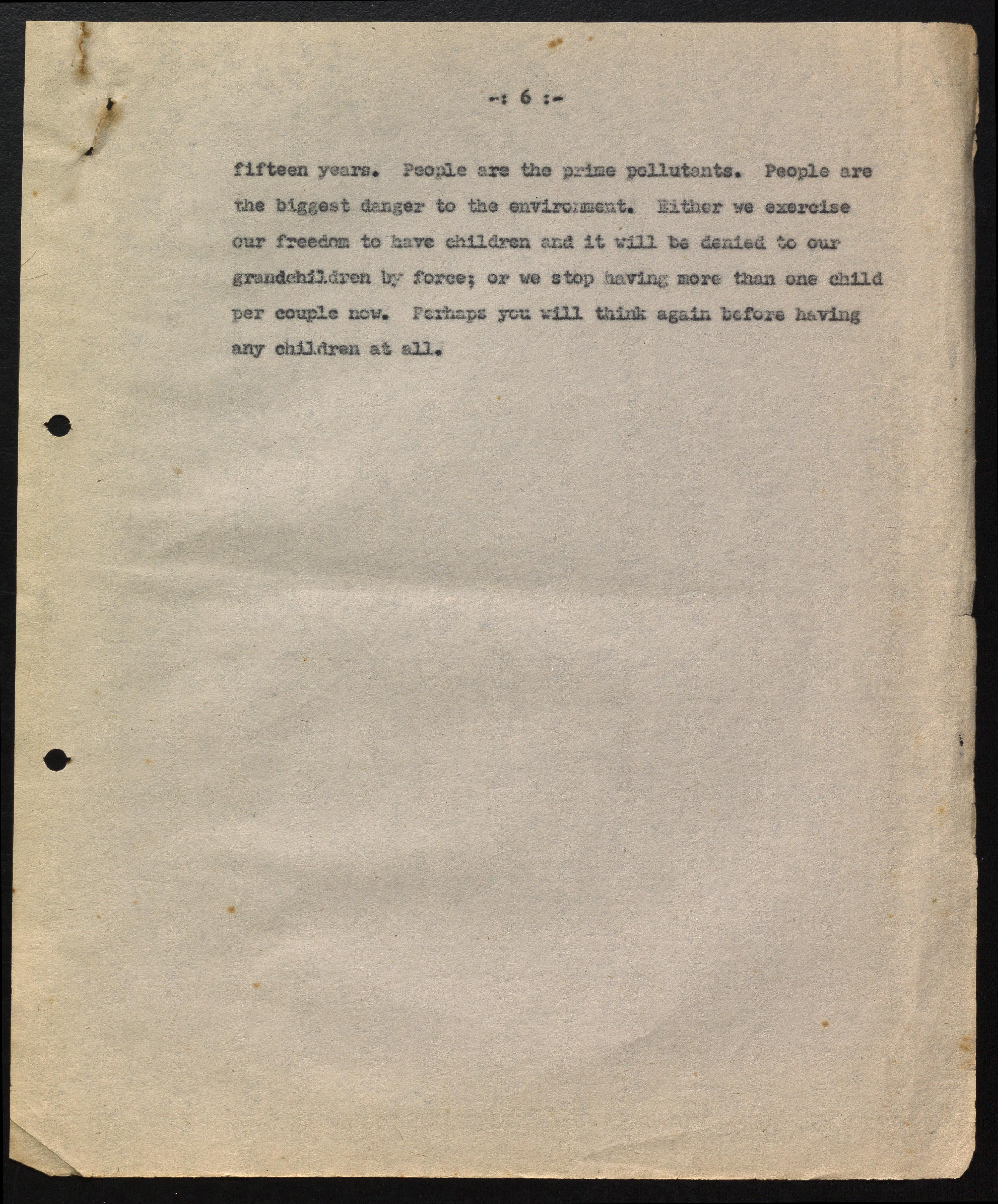 -: 6 :-

fifteen years. People are the prime pollutants. People are the biggest danger to the environment. Either we exercise our freedom to have children and it will be denied to our grandchildren by force; or we stop having more than one child per couple now. Perhaps you will think again before having any children at all.